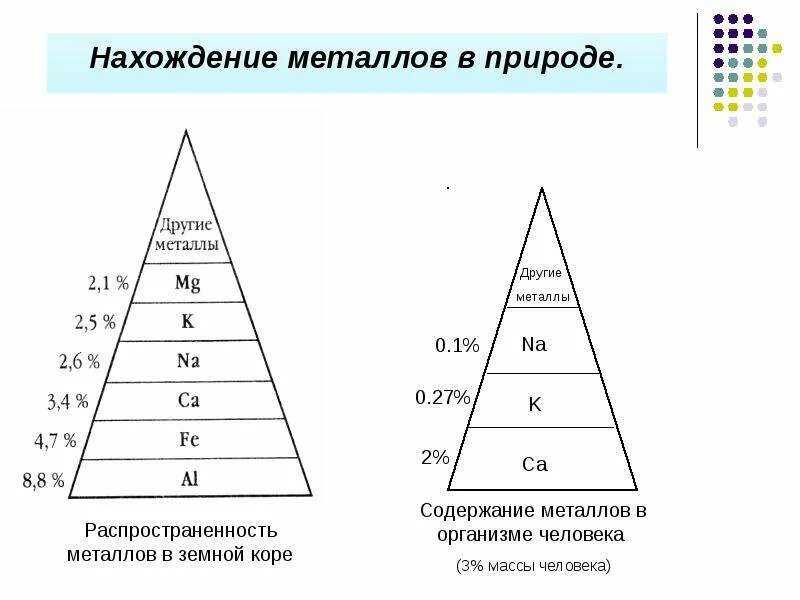 Нахождение металлов в природе.

Другие металлы
2,1 % Mg
2,5 % K
2,6 % Na
3,4 % Ca
4,7 % Fe
8,8 % Al

Распространенность металлов в земной коре

Другие металлы
0.1% Na
0.27% K
2% Ca

Содержание металлов в организме человека

(3% массы человека)